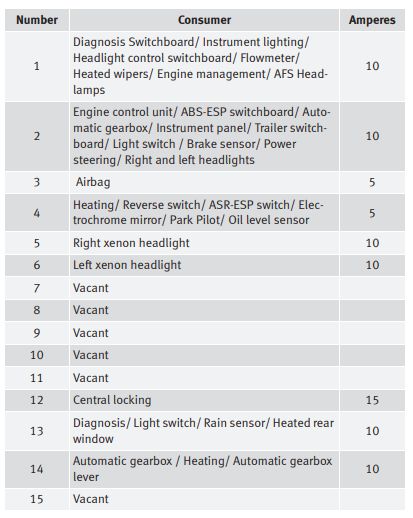 | Number | Consumer | Amperes |
|---|---|---|
| 1 | Diagnosis Switchboard/ Instrument lighting/ Headlight control switchboard/ Flowmeter/ Heated wipers/ Engine management/ AFS Headlamps | 10 |
| 2 | Engine control unit/ ABS-ESP switchboard/ Automatic gearbox/ Instrument panel/ Trailer switchboard/ Light switch / Brake sensor/ Power steering/ Right and left headlights | 10 |
| 3 | Airbag | 5 |
| 4 | Heating/ Reverse switch/ ASR-ESP switch/ Electrochrome mirror/ Park Pilot/ Oil level sensor | 5 |
| 5 | Right xenon headlight | 10 |
| 6 | Left xenon headlight | 10 |
| 7 | Vacant | |
| 8 | Vacant | |
| 9 | Vacant | |
| 10 | Vacant | |
| 11 | Vacant | |
| 12 | Central locking | 15 |
| 13 | Diagnosis/ Light switch/ Rain sensor/ Heated rear window | 10 |
| 14 | Automatic gearbox / Heating/ Automatic gearbox lever | 10 |
| 15 | Vacant | |